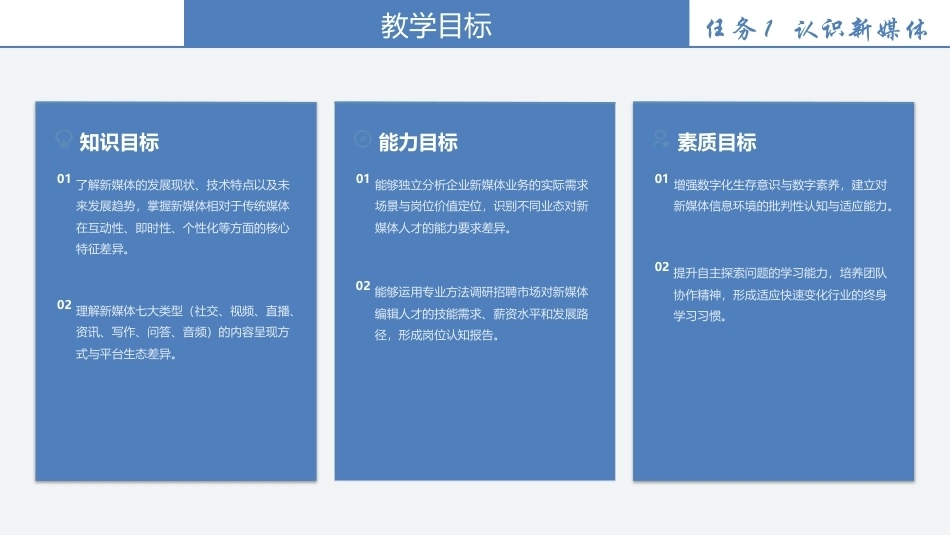 教学目标

任务1 认识新媒体

知识目标

01 了解新媒体的发展现状、技术特点以及未来发展趋势，掌握新媒体相对于传统媒体在互动性、即时性、个性化等方面的核心特征差异。

02 理解新媒体七大类型（社交、视频、直播、资讯、写作、问答、音频）的内容呈现方式与平台生态差异。

能力目标

01 能够独立分析企业新媒体业务的实际需求场景与岗位价值定位，识别不同业态对新媒体人才的能力要求差异。

02 能够运用专业方法调研招聘市场对新媒体编辑人才的技能需求、薪资水平和发展路径，形成岗位认知报告。

素质目标

01 增强数字化生存意识与数字素养，建立对新媒体信息环境的批判性认知与适应能力。

02 提升自主探索问题的学习能力，培养团队协作精神，形成适应快速变化行业的终身学习习惯。